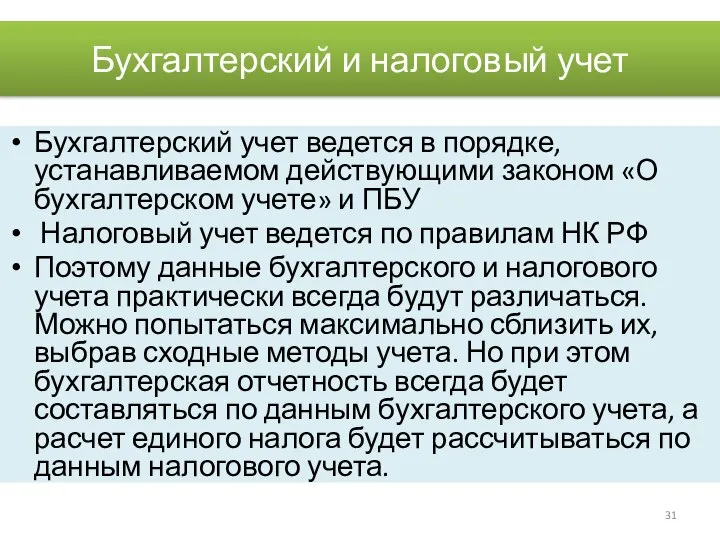 Бухгалтерский и налоговый учет

• Бухгалтерский учет ведется в порядке, устанавливаемом действующими законом «О бухгалтерском учете» и ПБУ
• Налоговый учет ведется по правилам НК РФ
• Поэтому данные бухгалтерского и налогового учета практически всегда будут различаться. Можно попытаться максимально сблизить их, выбрав сходные методы учета. Но при этом бухгалтерская отчетность всегда будет составляться по данным бухгалтерского учета, а расчет единого налога будет рассчитываться по данным налогового учета.

31